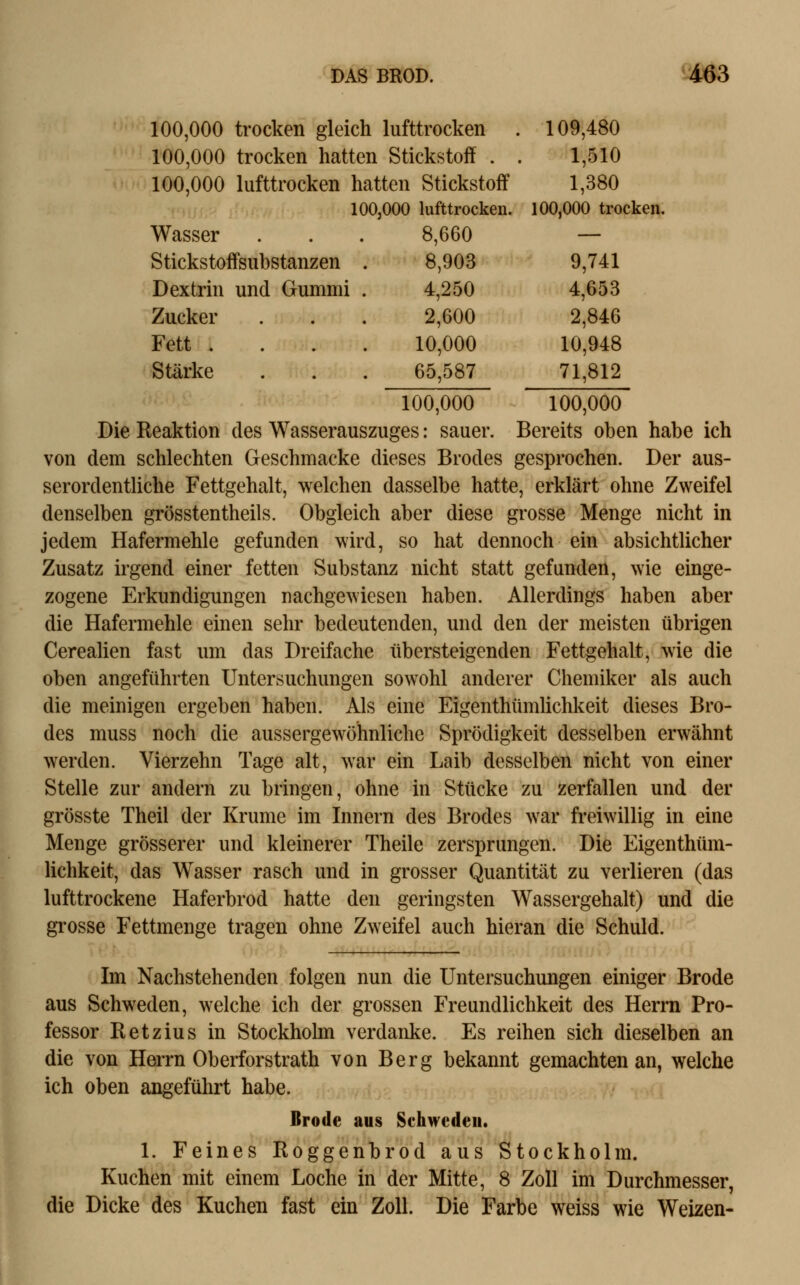 DAS BROD. 463

100,000 trocken gleich lufttrocken . 109,480
100,000 trocken hatten Stickstoff . . 1,510
100,000 lufttrocken hatten Stickstoff 1,380

| | 100,000 lufttrocken. | 100,000 trocken. |
|---|---|---|
| Wasser . . . | 8,660 | — |
| Stickstoffsubstanzen . | 8,903 | 9,741 |
| Dextrin und Gummi . | 4,250 | 4,653 |
| Zucker . . . | 2,600 | 2,846 |
| Fett . . . . | 10,000 | 10,948 |
| Stärke . . . | 65,587 | 71,812 |
| | 100,000 | 100,000 |

Die Reaktion des Wasserauszuges: sauer. Bereits oben habe ich von dem schlechten Geschmacke dieses Brodes gesprochen. Der ausserordentliche Fettgehalt, welchen dasselbe hatte, erklärt ohne Zweifel denselben grösstentheils. Obgleich aber diese grosse Menge nicht in jedem Hafermehle gefunden wird, so hat dennoch ein absichtlicher Zusatz irgend einer fetten Substanz nicht statt gefunden, wie eingezogene Erkundigungen nachgewiesen haben. Allerdings haben aber die Hafermehle einen sehr bedeutenden, und den der meisten übrigen Cerealien fast um das Dreifache übersteigenden Fettgehalt, wie die oben angeführten Untersuchungen sowohl anderer Chemiker als auch die meinigen ergeben haben. Als eine Eigenthümlichkeit dieses Brodes muss noch die aussergewöhnliche Sprödigkeit desselben erwähnt werden. Vierzehn Tage alt, war ein Laib desselben nicht von einer Stelle zur andern zu bringen, ohne in Stücke zu zerfallen und der grösste Theil der Krume im Innern des Brodes war freiwillig in eine Menge grösserer und kleinerer Theile zersprungen. Die Eigenthümlichkeit, das Wasser rasch und in grosser Quantität zu verlieren (das lufttrockene Haferbrod hatte den geringsten Wassergehalt) und die grosse Fettmenge tragen ohne Zweifel auch hieran die Schuld.

Im Nachstehenden folgen nun die Untersuchungen einiger Brode aus Schweden, welche ich der grossen Freundlichkeit des Herrn Professor Retzius in Stockholm verdanke. Es reihen sich dieselben an die von Herrn Oberforstrath von Berg bekannt gemachten an, welche ich oben angeführt habe.

Brode aus Schweden.

1. Feines Roggenbrod aus Stockholm.

Kuchen mit einem Loche in der Mitte, 8 Zoll im Durchmesser, die Dicke des Kuchen fast ein Zoll. Die Farbe weiss wie Weizen-